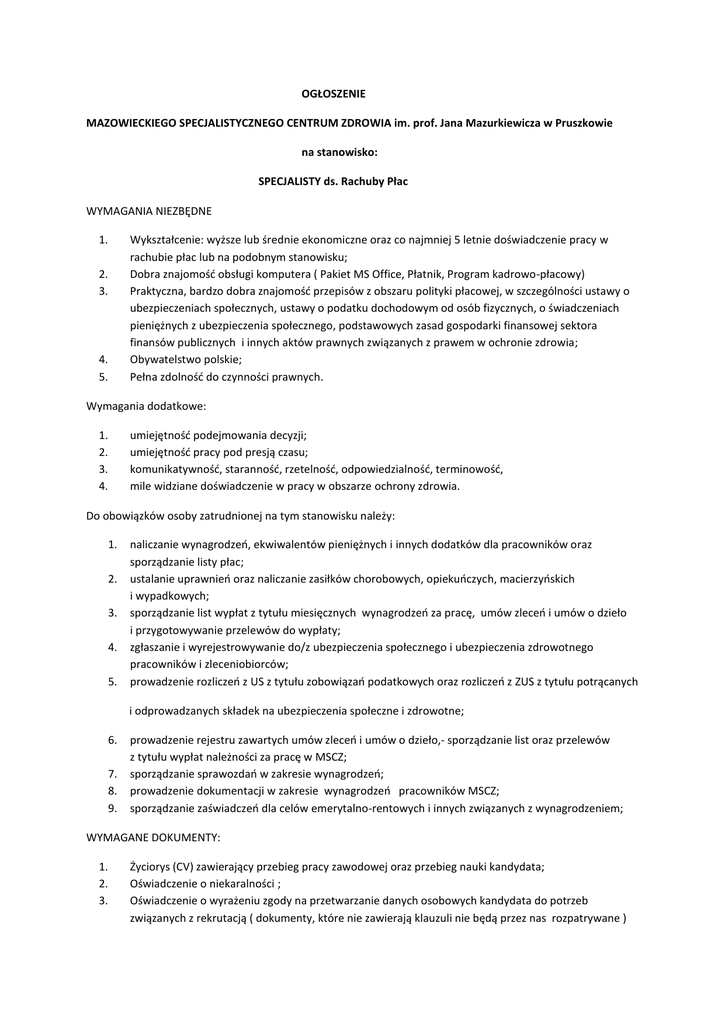 OGŁOSZENIE

MAZOWIECKIEGO SPECJALISTYCZNEGO CENTRUM ZDROWIA im. prof. Jana Mazurkiewicza w Pruszkowie

na stanowisko:

SPECJALISTY ds. Rachuby Płac

WYMAGANIA NIEZBĘDNE

1. Wykształcenie: wyższe lub średnie ekonomiczne oraz co najmniej 5 letnie doświadczenie pracy w rachubie płac lub na podobnym stanowisku;
2. Dobra znajomość obsługi komputera ( Pakiet MS Office, Płatnik, Program kadrowo-płacowy)
3. Praktyczna, bardzo dobra znajomość przepisów z obszaru polityki płacowej, w szczególności ustawy o ubezpieczeniach społecznych, ustawy o podatku dochodowym od osób fizycznych, o świadczeniach pieniężnych z ubezpieczenia społecznego, podstawowych zasad gospodarki finansowej sektora finansów publicznych i innych aktów prawnych związanych z prawem w ochronie zdrowia;
4. Obywatelstwo polskie;
5. Pełna zdolność do czynności prawnych.

Wymagania dodatkowe:

1. umiejętność podejmowania decyzji;
2. umiejętność pracy pod presją czasu;
3. komunikatywność, staranność, rzetelność, odpowiedzialność, terminowość,
4. mile widziane doświadczenie w pracy w obszarze ochrony zdrowia.

Do obowiązków osoby zatrudnionej na tym stanowisku należy:

1. naliczanie wynagrodzeń, ekwiwalentów pieniężnych i innych dodatków dla pracowników oraz sporządzanie listy płac;
2. ustalanie uprawnień oraz naliczanie zasiłków chorobowych, opiekuńczych, macierzyńskich i wypadkowych;
3. sporządzanie list wypłat z tytułu miesięcznych wynagrodzeń za pracę, umów zleceń i umów o dzieło i przygotowywanie przelewów do wypłaty;
4. zgłaszanie i wyrejestrowywanie do/z ubezpieczenia społecznego i ubezpieczenia zdrowotnego pracowników i zleceniobiorców;
5. prowadzenie rozliczeń z US z tytułu zobowiązań podatkowych oraz rozliczeń z ZUS z tytułu potrącanych

i odprowadzanych składek na ubezpieczenia społeczne i zdrowotne;

6. prowadzenie rejestru zawartych umów zleceń i umów o dzieło,- sporządzanie list oraz przelewów z tytułu wypłat należności za pracę w MSCZ;
7. sporządzanie sprawozdań w zakresie wynagrodzeń;
8. prowadzenie dokumentacji w zakresie wynagrodzeń pracowników MSCZ;
9. sporządzanie zaświadczeń dla celów emerytalno-rentowych i innych związanych z wynagrodzeniem;

WYMAGANE DOKUMENTY:

1. Życiorys (CV) zawierający przebieg pracy zawodowej oraz przebieg nauki kandydata;
2. Oświadczenie o niekaralności ;
3. Oświadczenie o wyrażeniu zgody na przetwarzanie danych osobowych kandydata do potrzeb związanych z rekrutacją ( dokumenty, które nie zawierają klauzuli nie będą przez nas rozpatrywane )